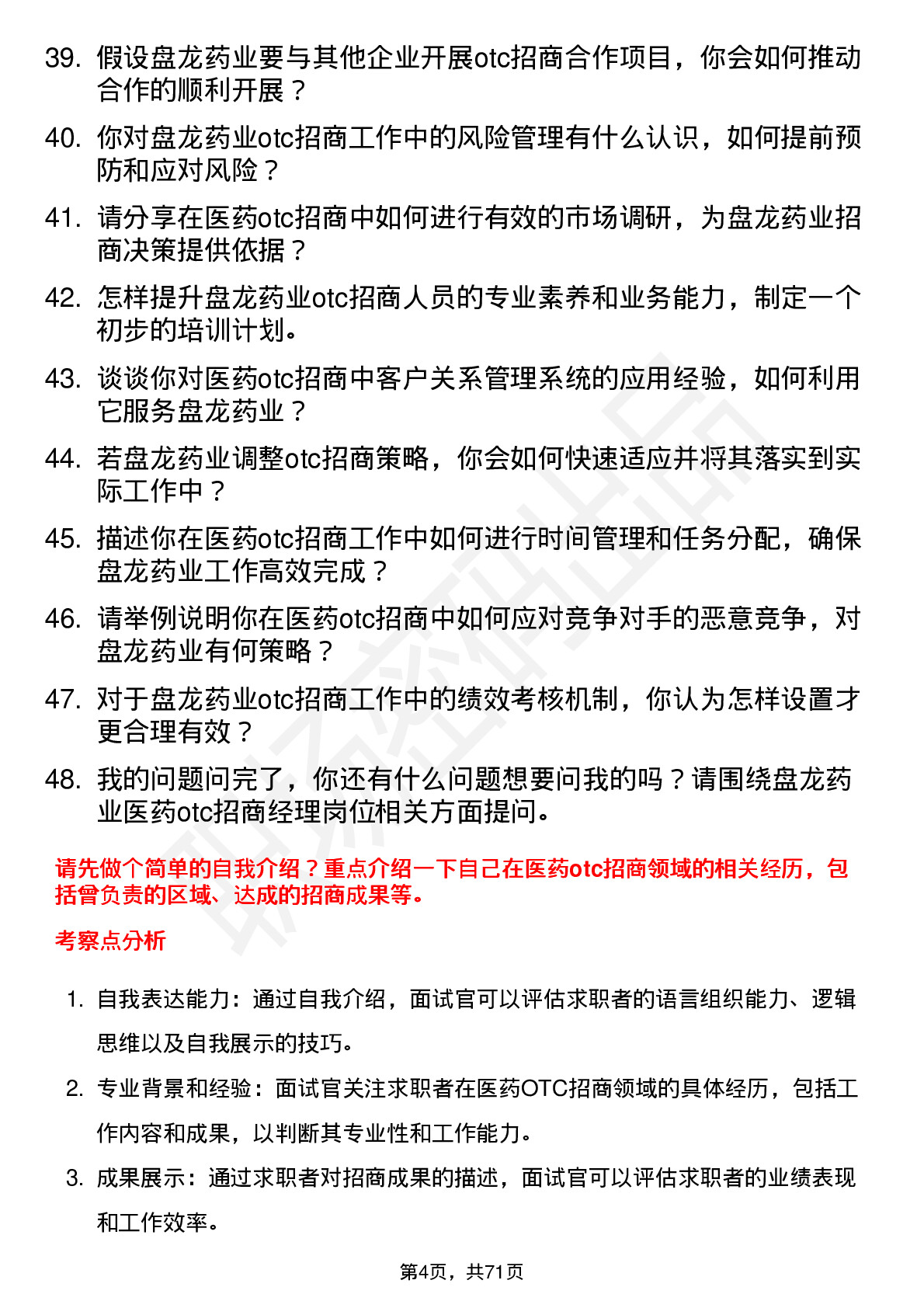 39. 假设盘龙药业要与其他企业开展otc招商合作项目，你会如何推动合作的顺利开展？

40. 你对盘龙药业otc招商工作中的风险管理有什么认识，如何提前预防和应对风险？

41. 请分享在医药otc招商中如何进行有效的市场调研，为盘龙药业招商决策提供依据？

42. 怎样提升盘龙药业otc招商人员的专业素养和业务能力，制定一个初步的培训计划。

43. 谈谈你对医药otc招商中客户关系管理系统的应用经验，如何利用它服务盘龙药业？

44. 若盘龙药业调整otc招商策略，你会如何快速适应并将其落实到实际工作中？

45. 描述你在医药otc招商工作中如何进行时间管理和任务分配，确保盘龙药业工作高效完成？

46. 请举例说明你在医药otc招商中如何应对竞争对手的恶意竞争，对盘龙药业有何策略？

47. 对于盘龙药业otc招商工作中的绩效考核机制，你认为怎样设置才更合理有效？

48. 我的问题问完了，你还有什么问题想要问我的吗？请围绕盘龙药业医药otc招商经理岗位相关方面提问。

请先做个简单的自我介绍？重点介绍一下自己在医药otc招商领域的相关经历，包括曾负责的区域、达成的招商成果等。

考察点分析

1. 自我表达能力：通过自我介绍，面试官可以评估求职者的语言组织能力、逻辑思维以及自我展示的技巧。

2. 专业背景和经验：面试官关注求职者在医药OTC招商领域的具体经历，包括工作内容和成果，以判断其专业性和工作能力。

3. 成果展示：通过求职者对招商成果的描述，面试官可以评估求职者的业绩表现和工作效率。

第4页，共71页